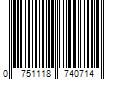 0 751118 740714